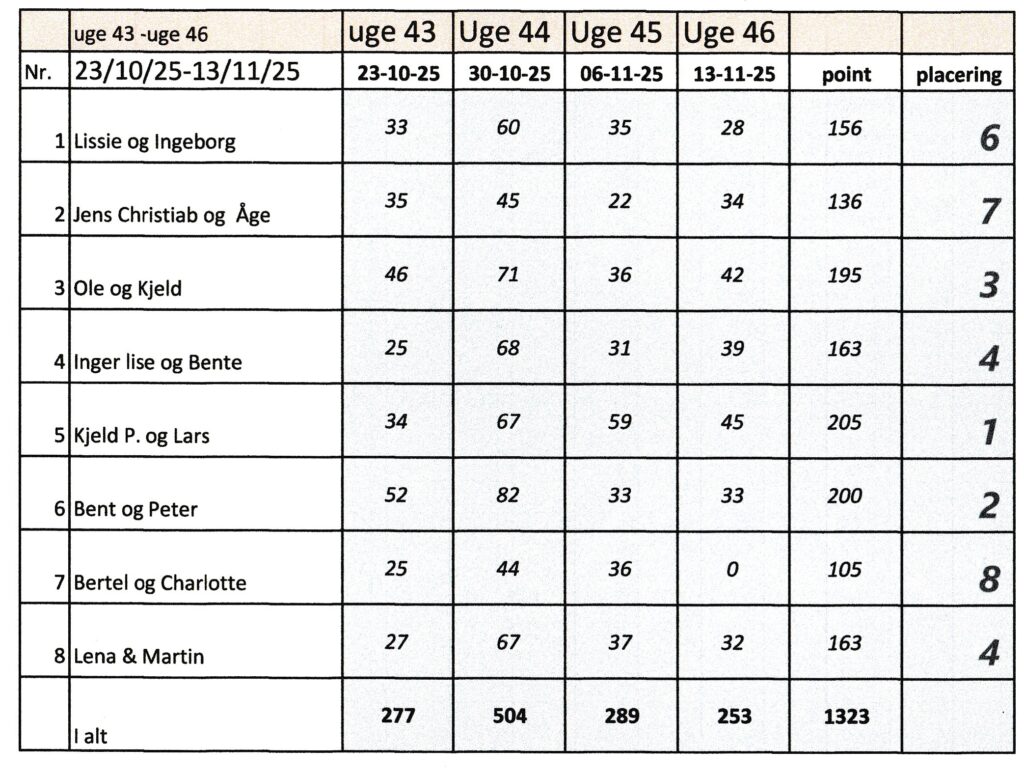 |  | uge 43 -uge 46 | uge 43 | Uge 44 | Uge 45 | Uge 46 |  |  |
|---|---|---|---|---|---|---|---|
| Nr. | 23/10/25-13/11/25 | 23-10-25 | 30-10-25 | 06-11-25 | 13-11-25 | point | placering |
| 1 | Lissie og Ingeborg | 33 | 60 | 35 | 28 | 156 | 6 |
| 2 | Jens Christiab og Åge | 35 | 45 | 22 | 34 | 136 | 7 |
| 3 | Ole og Kjeld | 46 | 71 | 36 | 42 | 195 | 3 |
| 4 | Inger lise og Bente | 25 | 68 | 31 | 39 | 163 | 4 |
| 5 | Kjeld P. og Lars | 34 | 67 | 59 | 45 | 205 | 1 |
| 6 | Bent og Peter | 52 | 82 | 33 | 33 | 200 | 2 |
| 7 | Bertel og Charlotte | 25 | 44 | 36 | 0 | 105 | 8 |
| 8 | Lena & Martin | 27 | 67 | 37 | 32 | 163 | 4 |
|  | I alt | 277 | 504 | 289 | 253 | 1323 |  |